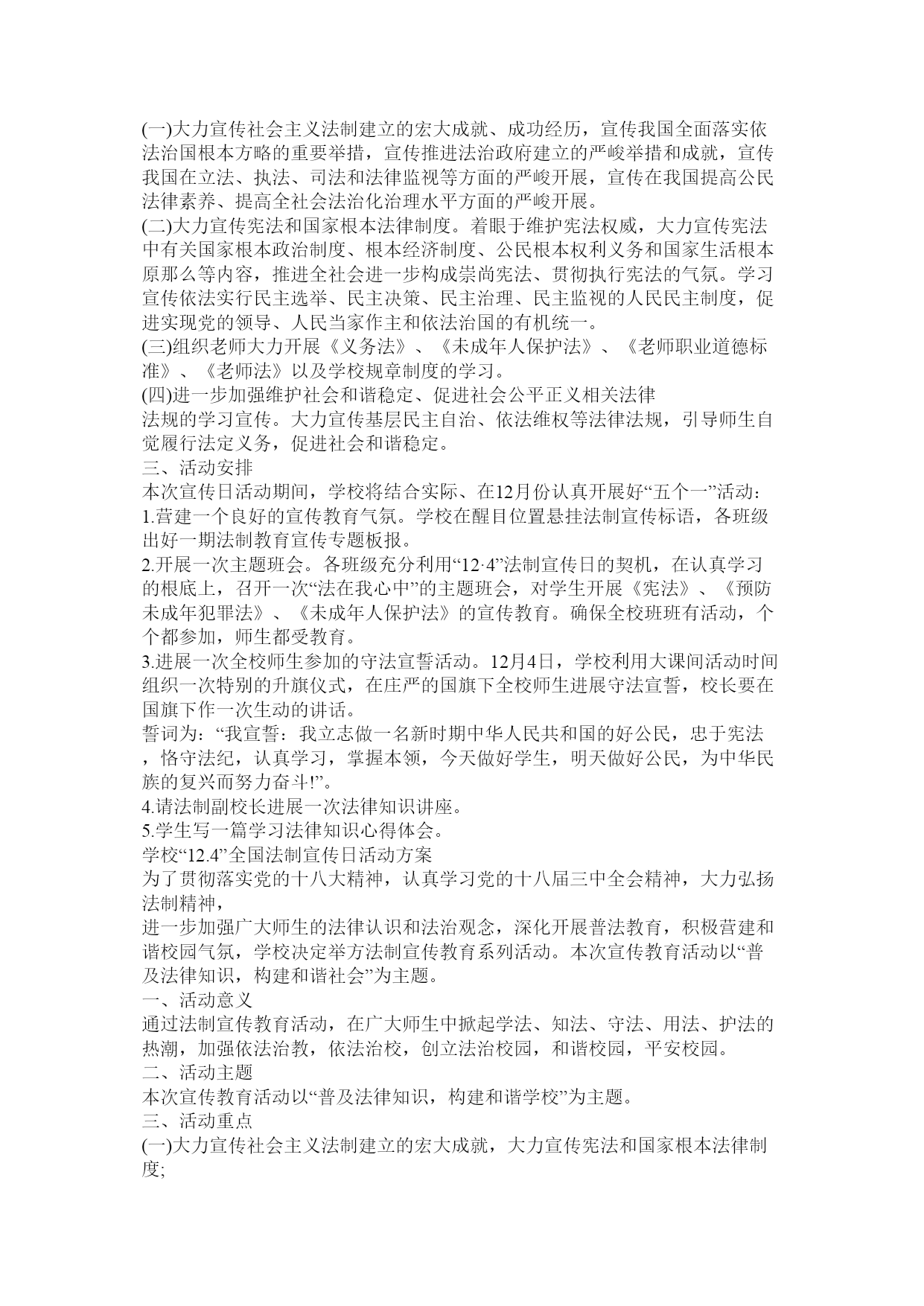 (一)大力宣传社会主义法制建立的宏大成就、成功经历，宣传我国全面落实依法治国根本方略的重要举措，宣传推进法治政府建立的严峻举措和成就，宣传我国在立法、执法、司法和法律监视等方面的严峻开展，宣传在我国提高公民法律素养、提高全社会法治化治理水平方面的严峻开展。
(二)大力宣传宪法和国家根本法律制度。着眼于维护宪法权威，大力宣传宪法中有关国家根本政治制度、根本经济制度、公民根本权利义务和国家生活根本原那么等内容，推进全社会进一步构成崇尚宪法、贯彻执行宪法的气氛。学习宣传依法实行民主选举、民主决策、民主治理、民主监视的人民民主制度，促进实现党的领导、人民当家作主和依法治国的有机统一。
(三)组织老师大力开展《义务法》、《未成年人保护法》、《老师职业道德标准》、《老师法》以及学校规章制度的学习。
(四)进一步加强维护社会和谐稳定、促进社会公平正义相关法律
法规的学习宣传。大力宣传基层民主自治、依法维权等法律法规，引导师生自觉履行法定义务，促进社会和谐稳定。
三、活动安排
本次宣传日活动期间，学校将结合实际、在12月份认真开展好“五个一”活动：
1.营建一个良好的宣传教育气氛。学校在醒目位置悬挂法制宣传标语，各班级出好一期法制教育宣传专题板报。
2.开展一次主题班会。各班级充分利用“12·4”法制宣传日的契机，在认真学习的根底上，召开一次“法在我心中”的主题班会，对学生开展《宪法》、《预防未成年犯罪法》、《未成年人保护法》的宣传教育。确保全校班班有活动，个个都参加，师生都受教育。
3.进展一次全校师生参加的守法宣誓活动。12月4日，学校利用大课间活动时间组织一次特别的升旗仪式，在庄严的国旗下全校师生进展守法宣誓，校长要在国旗下作一次生动的讲话。
誓词为：“我宣誓：我立志做一名新时期中华人民共和国的好公民，忠于宪法，恪守法纪，认真学习，掌握本领，今天做好学生，明天做好公民，为中华民族的复兴而努力奋斗!”。
4.请法制副校长进展一次法律知识讲座。
5.学生写一篇学习法律知识心得体会。
学校“12.4”全国法制宣传日活动方案
为了贯彻落实党的十八大精神，认真学习党的十八届三中全会精神，大力弘扬法制精神，
进一步加强广大师生的法律认识和法治观念，深化开展普法教育，积极营建和谐校园气氛，学校决定举方法制宣传教育系列活动。本次宣传教育活动以“普及法律知识，构建和谐社会”为主题。
一、活动意义
通过法制宣传教育活动，在广大师生中掀起学法、知法、守法、用法、护法的热潮，加强依法治教，依法治校，创立法治校园，和谐校园，平安校园。
二、活动主题
本次宣传教育活动以“普及法律知识，构建和谐学校”为主题。
三、活动重点
(一)大力宣传社会主义法制建立的宏大成就，大力宣传宪法和国家根本法律制度;